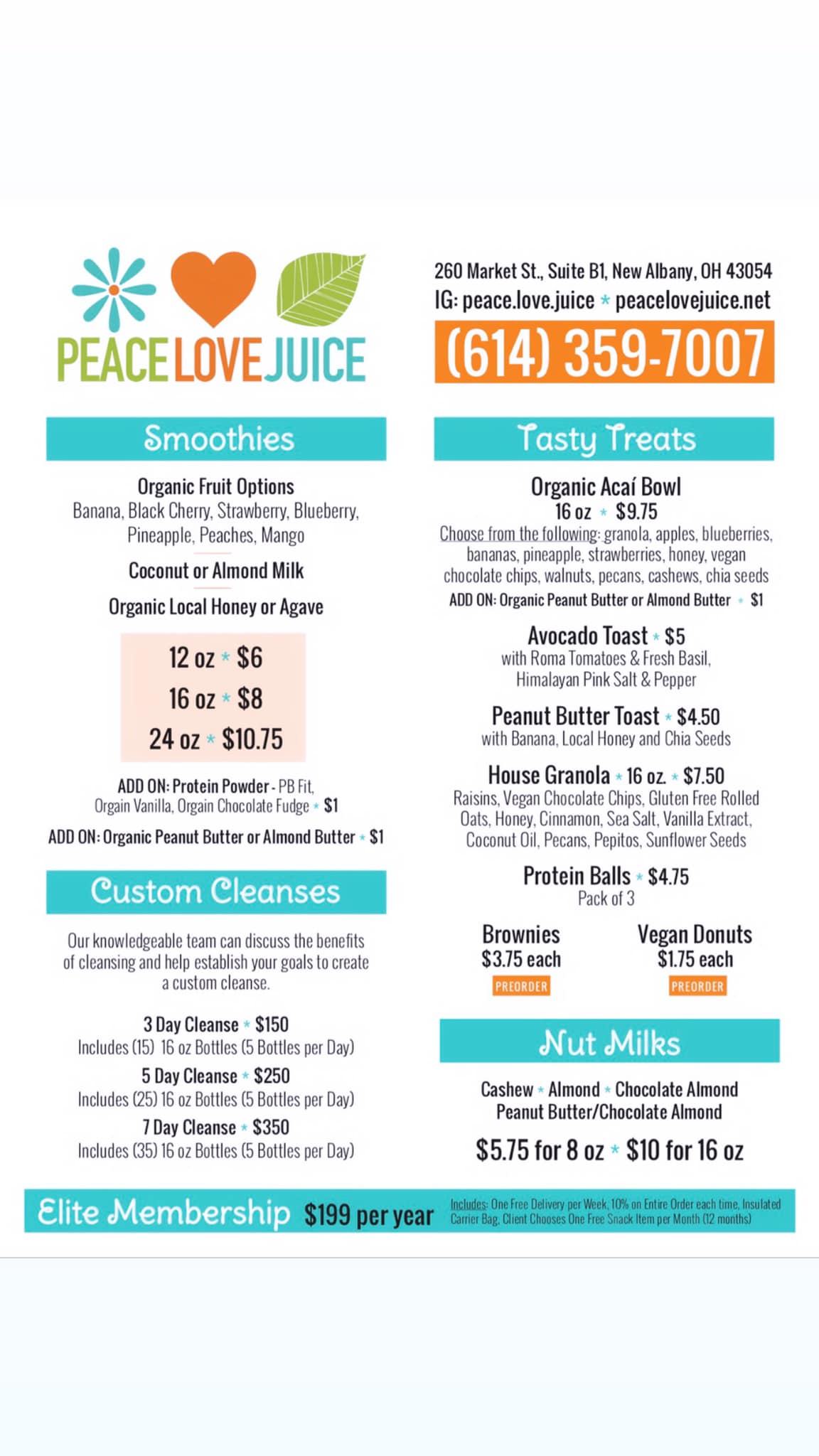 PEACE LOVE JUICE

260 Market St., Suite B1, New Albany, OH 43054
IG: peace.love.juice * peacelovejuice.net
(614) 359-7007

Smoothies

Organic Fruit Options
Banana, Black Cherry, Strawberry, Blueberry, Pineapple, Peaches, Mango

Coconut or Almond Milk

Organic Local Honey or Agave

12 oz * $6
16 oz * $8
24 oz * $10.75

ADD ON: Protein Powder - PB Fit, Orgain Vanilla, Orgain Chocolate Fudge * $1

ADD ON: Organic Peanut Butter or Almond Butter * $1

Custom Cleanses

Our knowledgeable team can discuss the benefits of cleansing and help establish your goals to create a custom cleanse.

3 Day Cleanse * $150
Includes (15) 16 oz Bottles (5 Bottles per Day)

5 Day Cleanse * $250
Includes (25) 16 oz Bottles (5 Bottles per Day)

7 Day Cleanse * $350
Includes (35) 16 oz Bottles (5 Bottles per Day)

Tasty Treats

Organic Acaí Bowl
16 oz * $9.75
Choose from the following: granola, apples, blueberries, bananas, pineapple, strawberries, honey, vegan chocolate chips, walnuts, pecans, cashews, chia seeds
ADD ON: Organic Peanut Butter or Almond Butter * $1

Avocado Toast * $5
with Roma Tomatoes & Fresh Basil, Himalayan Pink Salt & Pepper

Peanut Butter Toast * $4.50
with Banana, Local Honey and Chia Seeds

House Granola * 16 oz. * $7.50
Raisins, Vegan Chocolate Chips, Gluten Free Rolled Oats, Honey, Cinnamon, Sea Salt, Vanilla Extract, Coconut Oil, Pecans, Pepitos, Sunflower Seeds

Protein Balls * $4.75
Pack of 3

Brownies
$3.75 each
PREORDER

Vegan Donuts
$1.75 each
PREORDER

Nut Milks

Cashew * Almond * Chocolate Almond
Peanut Butter/Chocolate Almond

$5.75 for 8 oz * $10 for 16 oz

Elite Membership $199 per year Includes: One Free Delivery per Week, 10% on Entire Order each time, Insulated Carrier Bag, Client Chooses One Free Snack Item per Month (12 months)